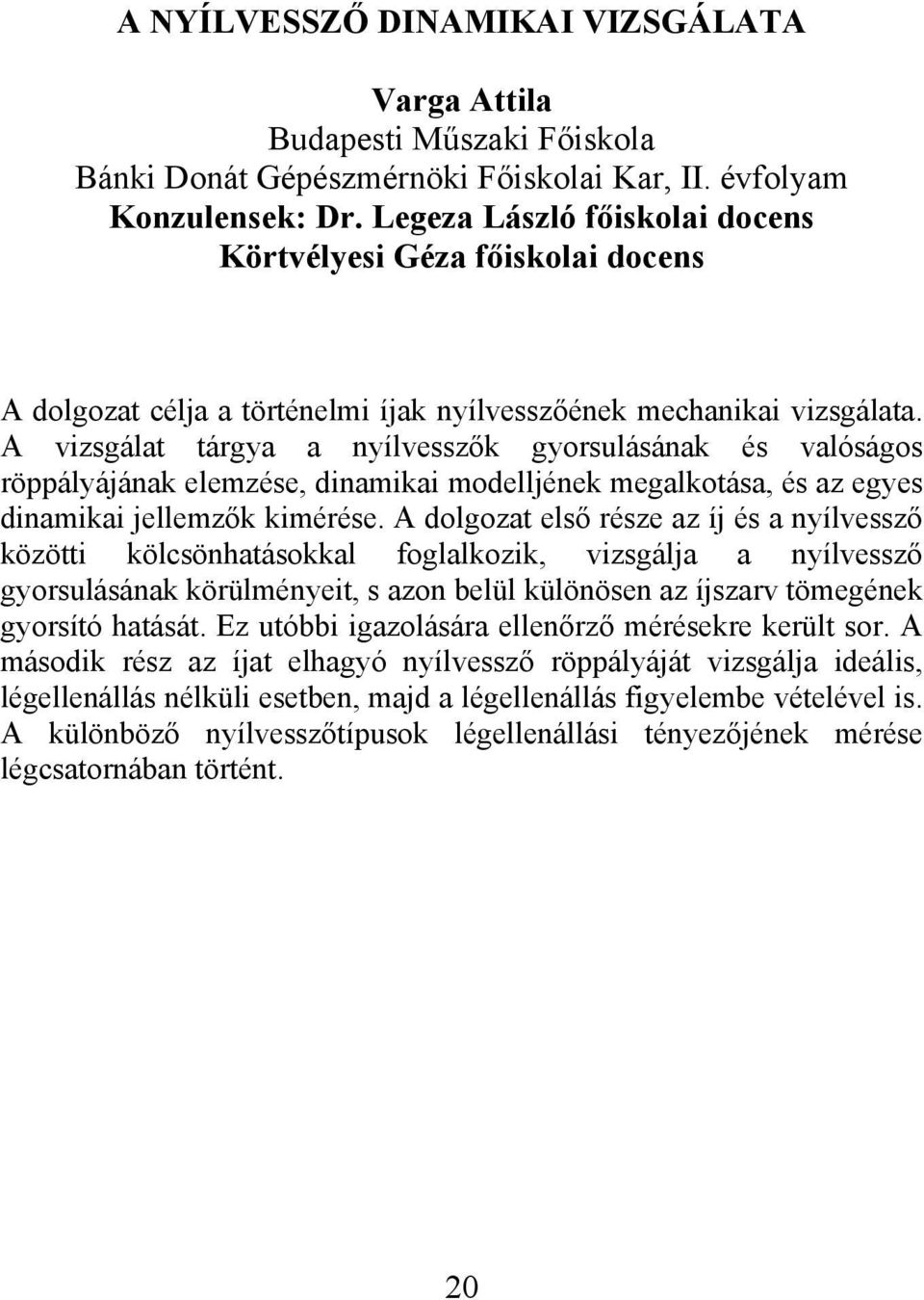 A NYÍLVESSZŐ DINAMIKAI VIZSGÁLATA

Varga Attila
Budapesti Műszaki Főiskola
Bánki Donát Gépészmérnöki Főiskolai Kar, II. évfolyam
Konzulensek: Dr. Legeza László főiskolai docens
Körtvélyesi Géza főiskolai docens

A dolgozat célja a történelmi íjak nyílvesszőének mechanikai vizsgálata. A vizsgálat tárgya a nyílvesszők gyorsulásának és valóságos röppályájának elemzése, dinamikai modelljének megalkotása, és az egyes dinamikai jellemzők kimérése. A dolgozat első része az íj és a nyílvessző közötti kölcsönhatásokkal foglalkozik, vizsgálja a nyílvessző gyorsulásának körülményeit, s azon belül különösen az íjszarv tömegének gyorsító hatását. Ez utóbbi igazolására ellenőrző mérésekre került sor. A második rész az íjat elhagyó nyílvessző röppályáját vizsgálja ideális, légellenállás nélküli esetben, majd a légellenállás figyelembe vételével is. A különböző nyílvesszőtípusok légellenállási tényezőjének mérése légcsatornában történt.

20